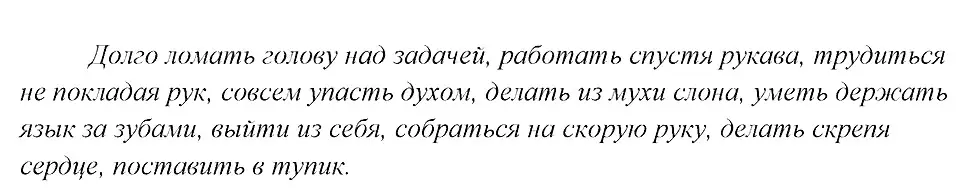 Долго ломать голову над задачей, работать спустя рукава, трудиться не покладая рук, совсем упасть духом, делать из мухи слона, уметь держать язык за зубами, выйти из себя, собраться на скорую руку, делать скрепя сердце, поставить в тупик.